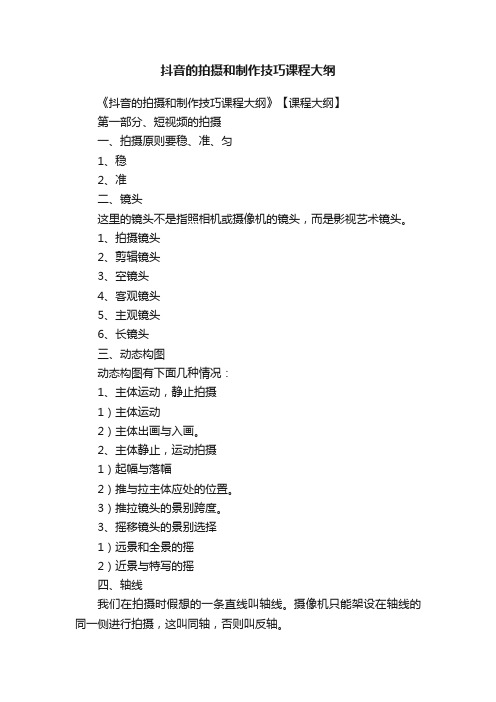 抖音的拍摄和制作技巧课程大纲

《抖音的拍摄和制作技巧课程大纲》【课程大纲】

第一部分、短视频的拍摄

一、拍摄原则要稳、准、匀

1、稳

2、准

二、镜头

这里的镜头不是指照相机或摄像机的镜头，而是影视艺术镜头。

1、拍摄镜头

2、剪辑镜头

3、空镜头

4、客观镜头

5、主观镜头

6、长镜头

三、动态构图

动态构图有下面几种情况：

1、主体运动，静止拍摄

1）主体运动

2）主体出画与入画。

2、主体静止，运动拍摄

1）起幅与落幅

2）推与拉主体应处的位置。

3）推拉镜头的景别跨度。

3、摇移镜头的景别选择

1）远景和全景的摇

2）近景与特写的摇

四、轴线

我们在拍摄时假想的一条直线叫轴线。摄像机只能架设在轴线的同一侧进行拍摄，这叫同轴，否则叫反轴。